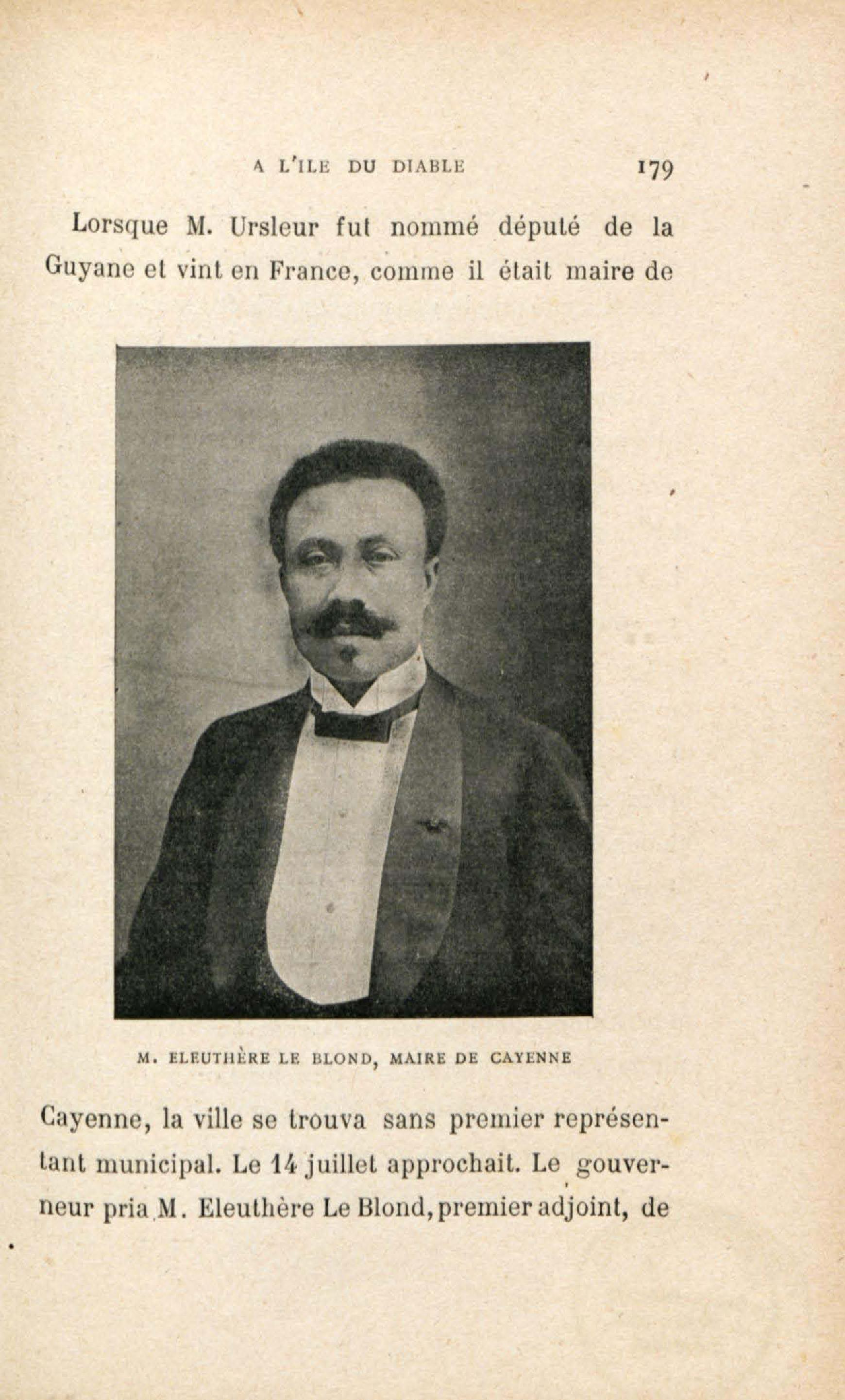 A L'ILE DU DIABLE 179

Lorsque M. Ursleur fut nommé député de la Guyane et vint en France, comme il était maire de

M. ELEUTHÈRE LE BLOND, MAIRE DE CAYENNE

Cayenne, la ville se trouva sans premier représentant municipal. Le 14 juillet approchait. Le gouverneur pria M. Eleuthère Le Blond, premier adjoint, de